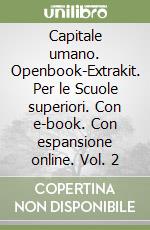 unilibro

Capitale umano. Openbook-Extrakit. Per le Scuole superiori. Con e-book. Con espansione online. Vol. 2

COPERTINA NON DISPONIBILE